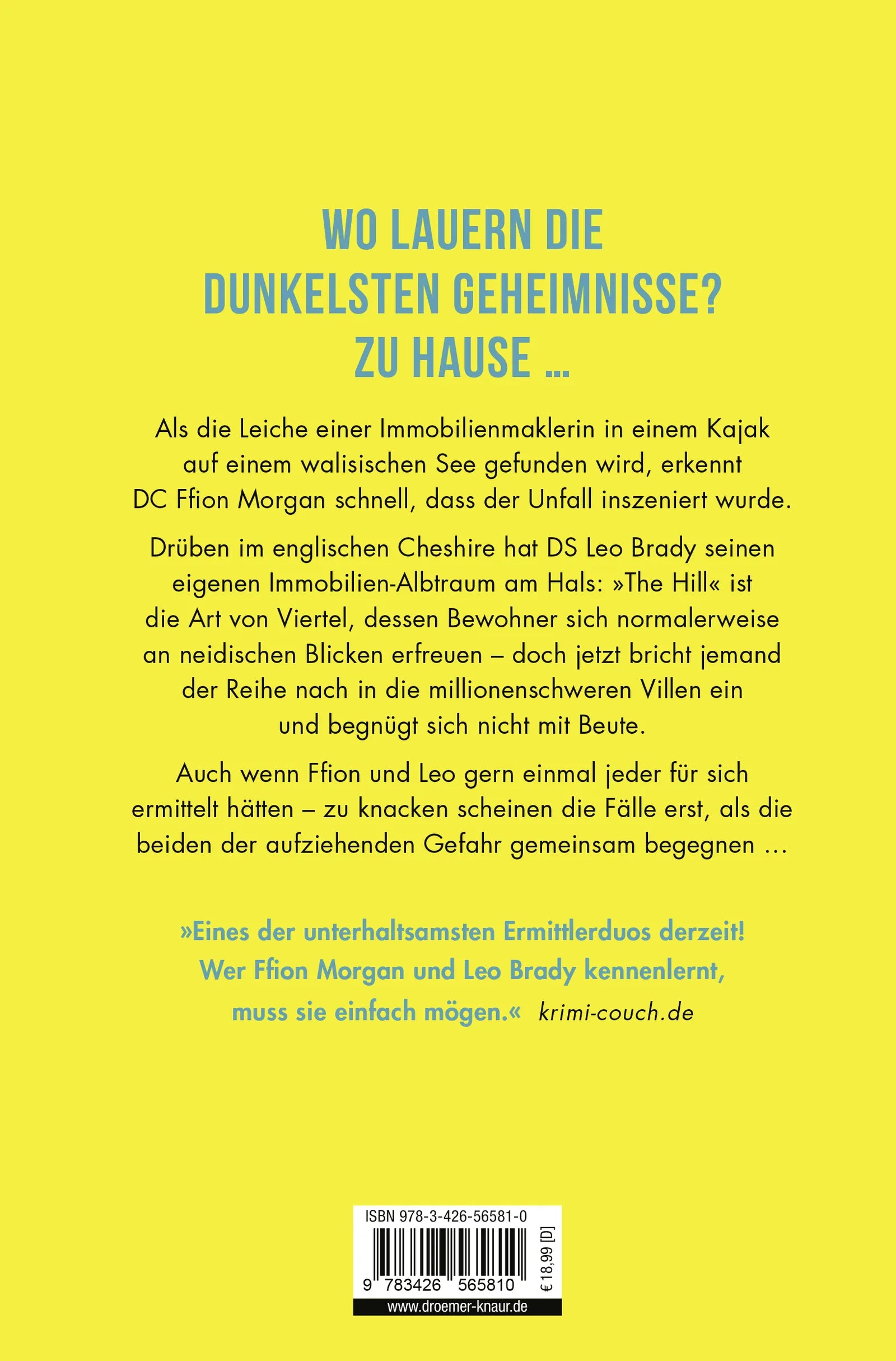 WO LAUERN DIE DUNKELSTEN GEHEIMNISSE? ZU HAUSE …

Als die Leiche einer Immobilienmaklerin in einem Kajak auf einem walisischen See gefunden wird, erkennt DC Ffion Morgan schnell, dass der Unfall inszeniert wurde.

Drüben im englischen Cheshire hat DS Leo Brady seinen eigenen Immobilien-Albtraum am Hals: »The Hill« ist die Art von Viertel, dessen Bewohner sich normalerweise an neidischen Blicken erfreuen – doch jetzt bricht jemand der Reihe nach in die millionenschweren Villen ein und begnügt sich nicht mit Beute.

Auch wenn Ffion und Leo gern einmal jeder für sich ermittelt hätten – zu knacken scheinen die Fälle erst, als die beiden der aufziehenden Gefahr gemeinsam begegnen …

»Eines der unterhaltsamsten Ermittlerduos derzeit! Wer Ffion Morgan und Leo Brady kennenlernt, muss sie einfach mögen.« krimi-couch.de

ISBN 978-3-426-56581-0

9 783426 565810

€ 18,99 [D]

www.droemer-knaur.de